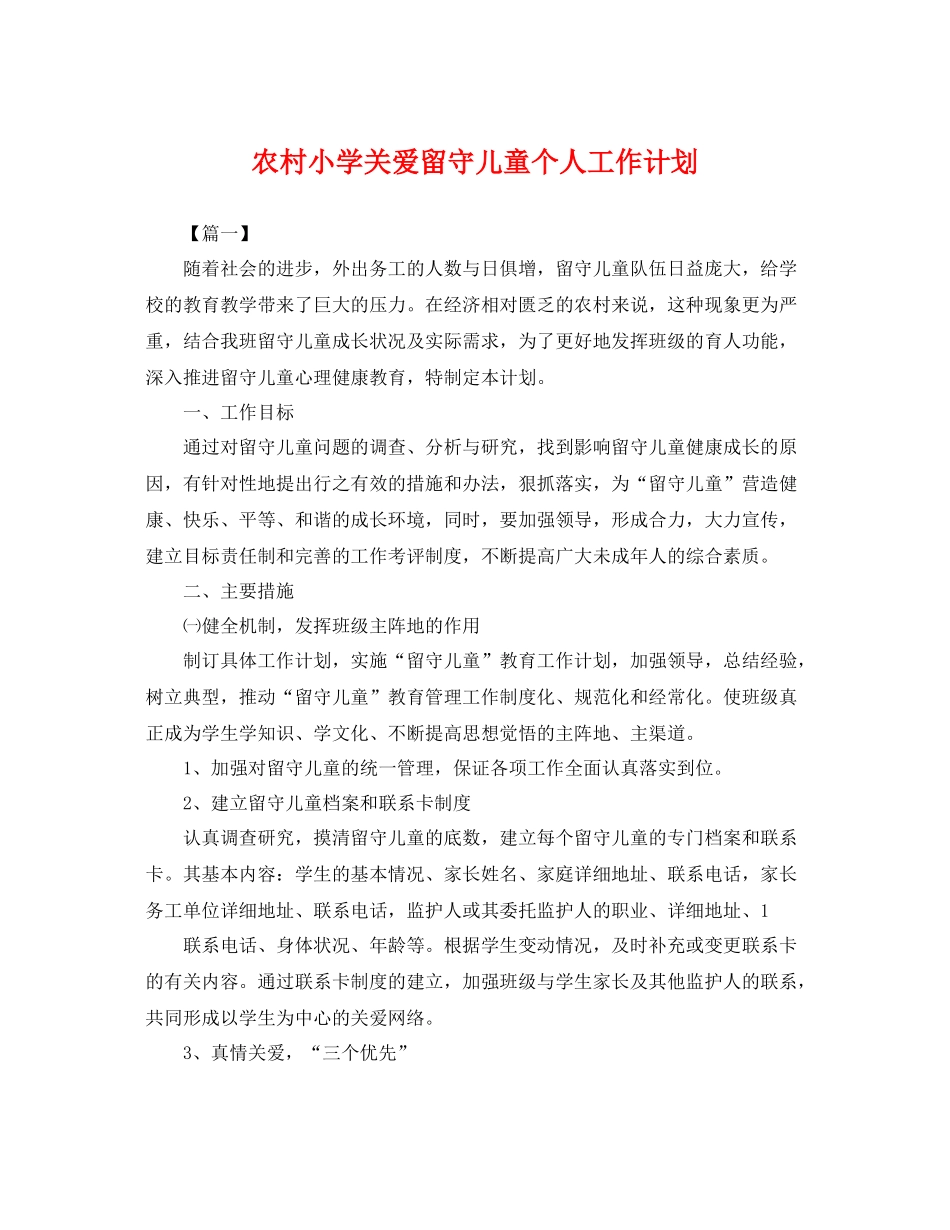 农村小学关爱留守儿童个人工作计划

【篇一】

随着社会的进步，外出务工的人数与日俱增，留守儿童队伍日益庞大，给学校的教育教学带来了巨大的压力。在经济相对匮乏的农村来说，这种现象更为严重，结合我班留守儿童成长状况及实际需求，为了更好地发挥班级的育人功能，深入推进留守儿童心理健康教育，特制定本计划。

一、工作目标

通过对留守儿童问题的调查、分析与研究，找到影响留守儿童健康成长的原因，有针对性地提出行之有效的措施和办法，狠抓落实，为“留守儿童”营造健康、快乐、平等、和谐的成长环境，同时，要加强领导，形成合力，大力宣传，建立目标责任制和完善的工作考评制度，不断提高广大未成年人的综合素质。

二、主要措施

㈠健全机制，发挥班级主阵地的作用

制订具体工作计划，实施“留守儿童”教育工作计划，加强领导，总结经验，树立典型，推动“留守儿童”教育管理工作制度化、规范化和经常化。使班级真正成为学生学知识、学文化、不断提高思想觉悟的主阵地、主渠道。

1、加强对留守儿童的统一管理，保证各项工作全面认真落实到位。

2、建立留守儿童档案和联系卡制度

认真调查研究，摸清留守儿童的底数，建立每个留守儿童的专门档案和联系卡。其基本内容：学生的基本情况、家长姓名、家庭详细地址、联系电话，家长务工单位详细地址、联系电话，监护人或其委托监护人的职业、详细地址、1

联系电话、身体状况、年龄等。根据学生变动情况，及时补充或变更联系卡的有关内容。通过联系卡制度的建立，加强班级与学生家长及其他监护人的联系，共同形成以学生为中心的关爱网络。

3、真情关爱，“三个优先”